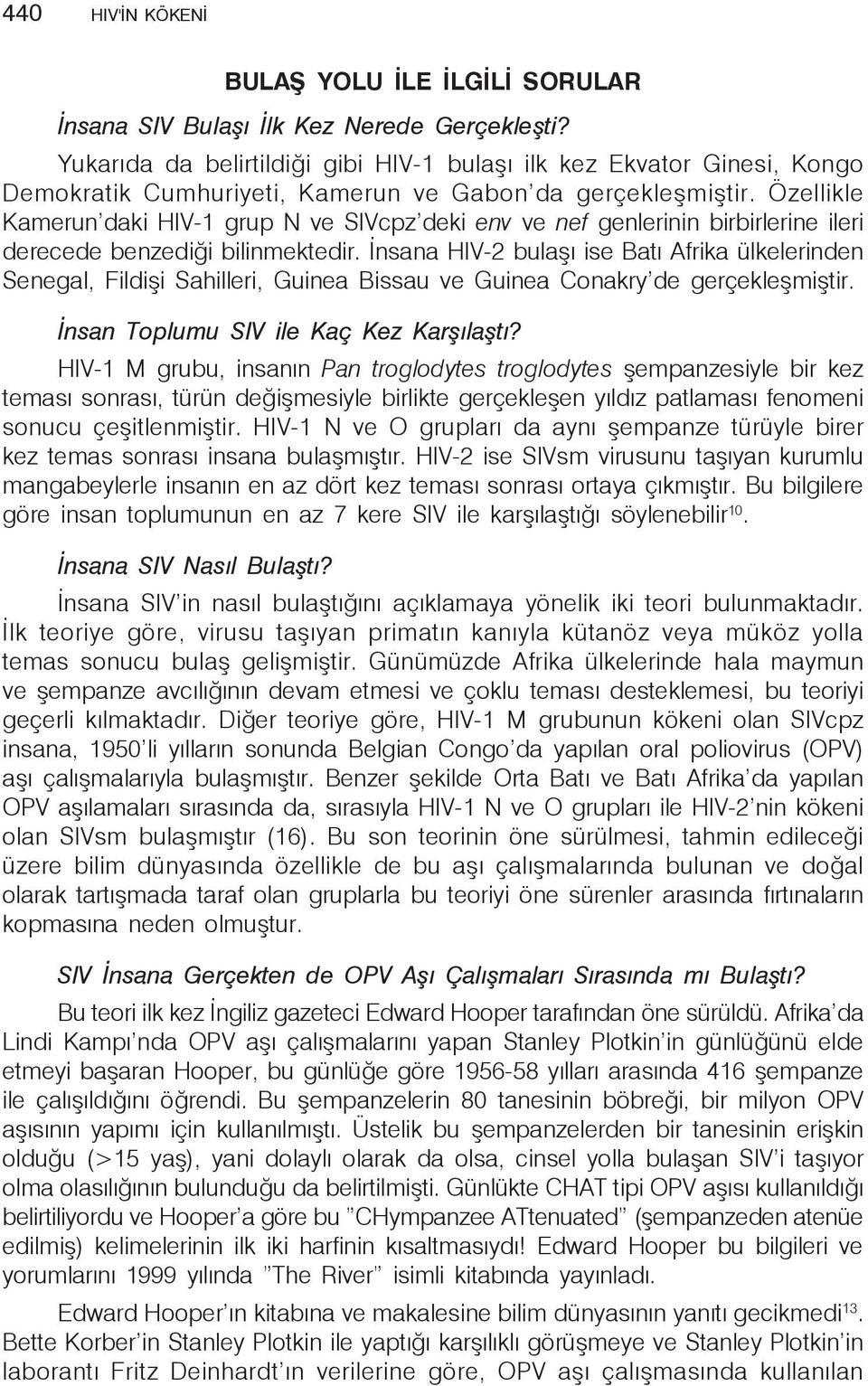 440 HIV'İN KÖKENİ

BULAŞ YOLU İLE İLGİLİ SORULAR

İnsana SIV Bulaşı İlk Kez Nerede Gerçekleşti?

Yukarıda da belirtildiği gibi HIV-1 bulaşı ilk kez Ekvator Ginesi, Kongo Demokratik Cumhuriyeti, Kamerun ve Gabon'da gerçekleşmiştir. Özellikle Kamerun'daki HIV-1 grup N ve SIVcpz'deki env ve nef genlerinin birbirlerine ileri derecede benzediği bilinmektedir. İnsana HIV-2 bulaşı ise Batı Afrika ülkelerinden Senegal, Fildişi Sahilleri, Guinea Bissau ve Guinea Conakry'de gerçekleşmiştir.

İnsan Toplumu SIV ile Kaç Kez Karşılaştı?

HIV-1 M grubu, insanın Pan troglodytes troglodytes şempanzesiyle bir kez teması sonrası, türün değişmesiyle birlikte gerçekleşen yıldız patlaması fenomeni sonucu çeşitlenmiştir. HIV-1 N ve O grupları da aynı şempanze türüyle birer kez temas sonrası insana bulaşmıştır. HIV-2 ise SIVsm virusunu taşıyan kurumlu mangabeylerle insanın en az dört kez teması sonrası ortaya çıkmıştır. Bu bilgilere göre insan toplumunun en az 7 kere SIV ile karşılaştığı söylenebilir$^{10}$.

İnsana SIV Nasıl Bulaştı?

İnsana SIV'in nasıl bulaştığını açıklamaya yönelik iki teori bulunmaktadır. İlk teoriye göre, virusu taşıyan primatın kanıyla kütanöz veya müköz yolla temas sonucu bulaş gelişmiştir. Günümüzde Afrika ülkelerinde hala maymun ve şempanze avcılığının devam etmesi ve çoklu teması desteklemesi, bu teoriyi geçerli kılmaktadır. Diğer teoriye göre, HIV-1 M grubunun kökeni olan SIVcpz insana, 1950'li yılların sonunda Belgian Congo'da yapılan oral poliovirus (OPV) aşı çalışmalarıyla bulaşmıştır. Benzer şekilde Orta Batı ve Batı Afrika'da yapılan OPV aşılamaları sırasında da, sırasıyla HIV-1 N ve O grupları ile HIV-2'nin kökeni olan SIVsm bulaşmıştır (16). Bu son teorinin öne sürülmesi, tahmin edileceği üzere bilim dünyasında özellikle de bu aşı çalışmalarında bulunan ve doğal olarak tartışmada taraf olan gruplarla bu teoriyi öne sürenler arasında fırtınaların kopmasına neden olmuştur.

SIV İnsana Gerçekten de OPV Aşı Çalışmaları Sırasında mı Bulaştı?

Bu teori ilk kez İngiliz gazeteci Edward Hooper tarafından öne sürüldü. Afrika'da Lindi Kampı'nda OPV aşı çalışmalarını yapan Stanley Plotkin'in günlüğünü elde etmeyi başaran Hooper, bu günlüğe göre 1956-58 yılları arasında 416 şempanze ile çalışıldığını öğrendi. Bu şempanzelerin 80 tanesinin böbreği, bir milyon OPV aşısının yapımı için kullanılmıştı. Üstelik bu şempanzelerden bir tanesinin erişkin olduğu (>15 yaş), yani dolaylı olarak da olsa, cinsel yolla bulaşan SIV'i taşıyor olma olasılığının bulunduğu da belirtilmişti. Günlükte CHAT tipi OPV aşısı kullanıldığı belirtiliyordu ve Hooper'a göre bu "CHympanzee ATtenuated" (şempanzeden atenüe edilmiş) kelimelerinin ilk iki harfinin kısaltmasıydı! Edward Hooper bu bilgileri ve yorumlarını 1999 yılında "The River" isimli kitabında yayınladı.

Edward Hooper'ın kitabına ve makalesine bilim dünyasının yanıtı gecikmedi$^{13}$. Bette Korber'in Stanley Plotkin ile yaptığı karşılıklı görüşmeye ve Stanley Plotkin'in laborantı Fritz Deinhardt'ın verilerine göre, OPV aşı çalışmasında kullanılan